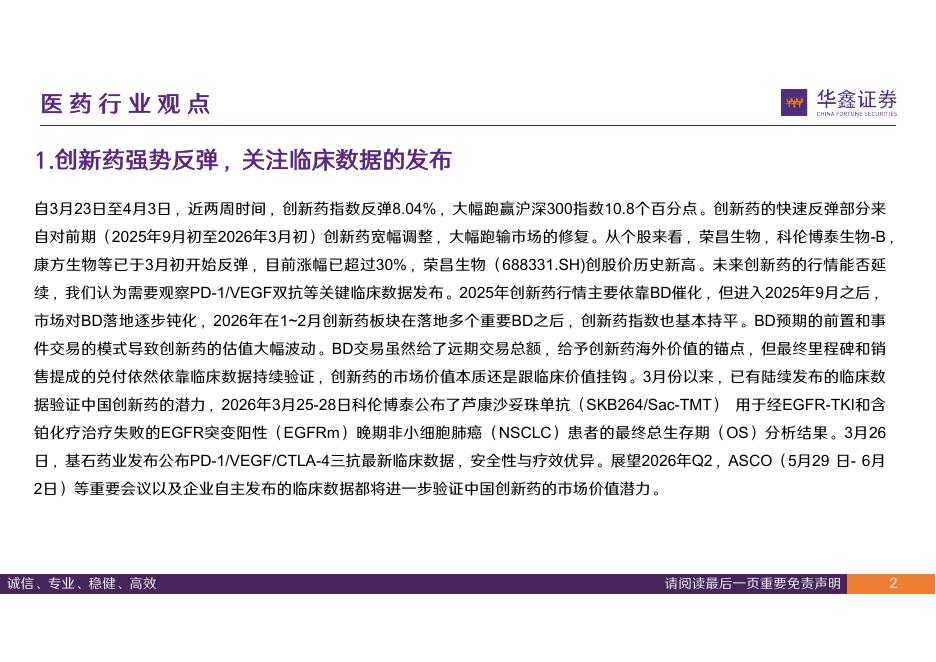 医药行业观点

华鑫证券
CHINA FORTUNE SECURITIES

1.创新药强势反弹，关注临床数据的发布

自3月23日至4月3日，近两周时间，创新药指数反弹8.04%，大幅跑赢沪深300指数10.8个百分点。创新药的快速反弹部分来自对前期（2025年9月初至2026年3月初）创新药宽幅调整，大幅跑输市场的修复。从个股来看，荣昌生物，科伦博泰生物-B，康方生物等已于3月初开始反弹，目前涨幅已超过30%，荣昌生物（688331.SH)创股价历史新高。未来创新药的行情能否延续，我们认为需要观察PD-1/VEGF双抗等关键临床数据发布。2025年创新药行情主要依靠BD催化，但进入2025年9月之后，市场对BD落地逐步钝化，2026年在1~2月创新药板块在落地多个重要BD之后，创新药指数也基本持平。BD预期的前置和事件交易的模式导致创新药的估值大幅波动。BD交易虽然给了远期交易总额，给予创新药海外价值的锚点，但最终里程碑和销售提成的兑付依然依靠临床数据持续验证，创新药的市场价值本质还是跟临床价值挂钩。3月份以来，已有陆续发布的临床数据验证中国创新药的潜力，2026年3月25-28日科伦博泰公布了芦康沙妥珠单抗（SKB264/Sac-TMT） 用于经EGFR-TKI和含铂化疗治疗失败的EGFR突变阳性（EGFRm）晚期非小细胞肺癌（NSCLC）患者的最终总生存期（OS）分析结果。3月26日，基石药业发布公布PD-1/VEGF/CTLA-4三抗最新临床数据，安全性与疗效优异。展望2026年Q2，ASCO（5月29 日- 6月2日）等重要会议以及企业自主发布的临床数据都将进一步验证中国创新药的市场价值潜力。

诚信、专业、稳健、高效

请阅读最后一页重要免责声明

2